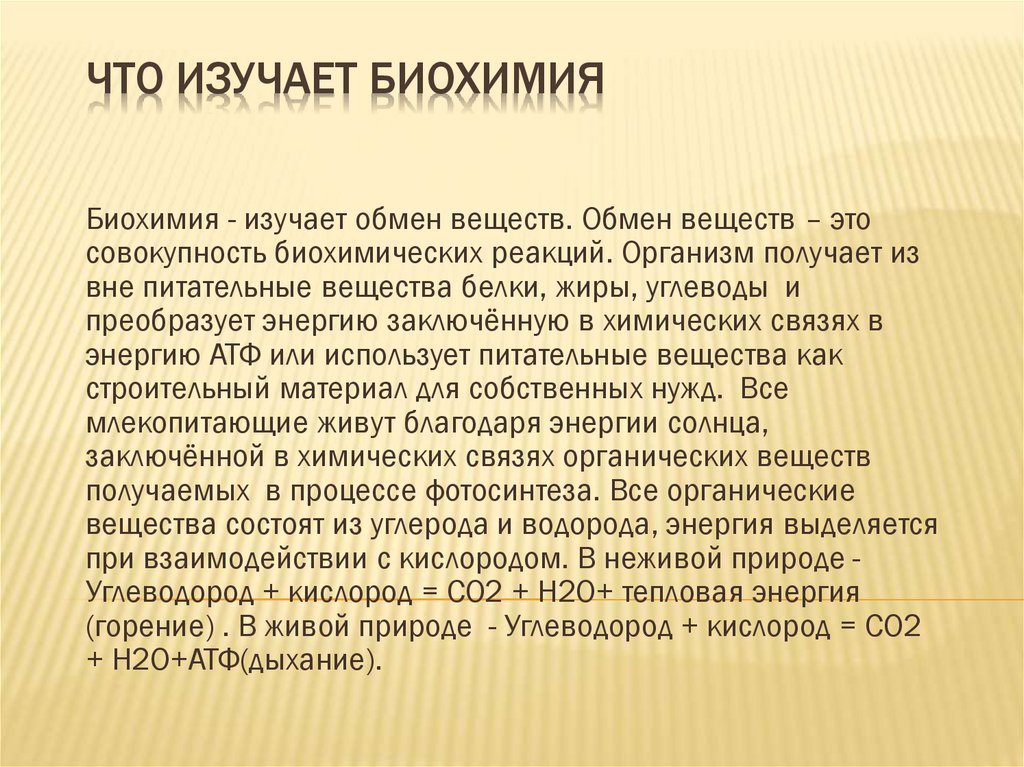 ЧТО ИЗУЧАЕТ БИОХИМИЯ

Биохимия - изучает обмен веществ. Обмен веществ – это совокупность биохимических реакций. Организм получает из вне питательные вещества белки, жиры, углеводы и преобразует энергию заключённую в химических связях в энергию АТФ или использует питательные вещества как строительный материал для собственных нужд. Все млекопитающие живут благодаря энергии солнца, заключённой в химических связях органических веществ получаемых в процессе фотосинтеза. Все органические вещества состоят из углерода и водорода, энергия выделяется при взаимодействии с кислородом. В неживой природе - Углеводород + кислород = СО2 + Н2О+ тепловая энергия (горение) . В живой природе - Углеводород + кислород = СО2 + Н2О+АТФ(дыхание).